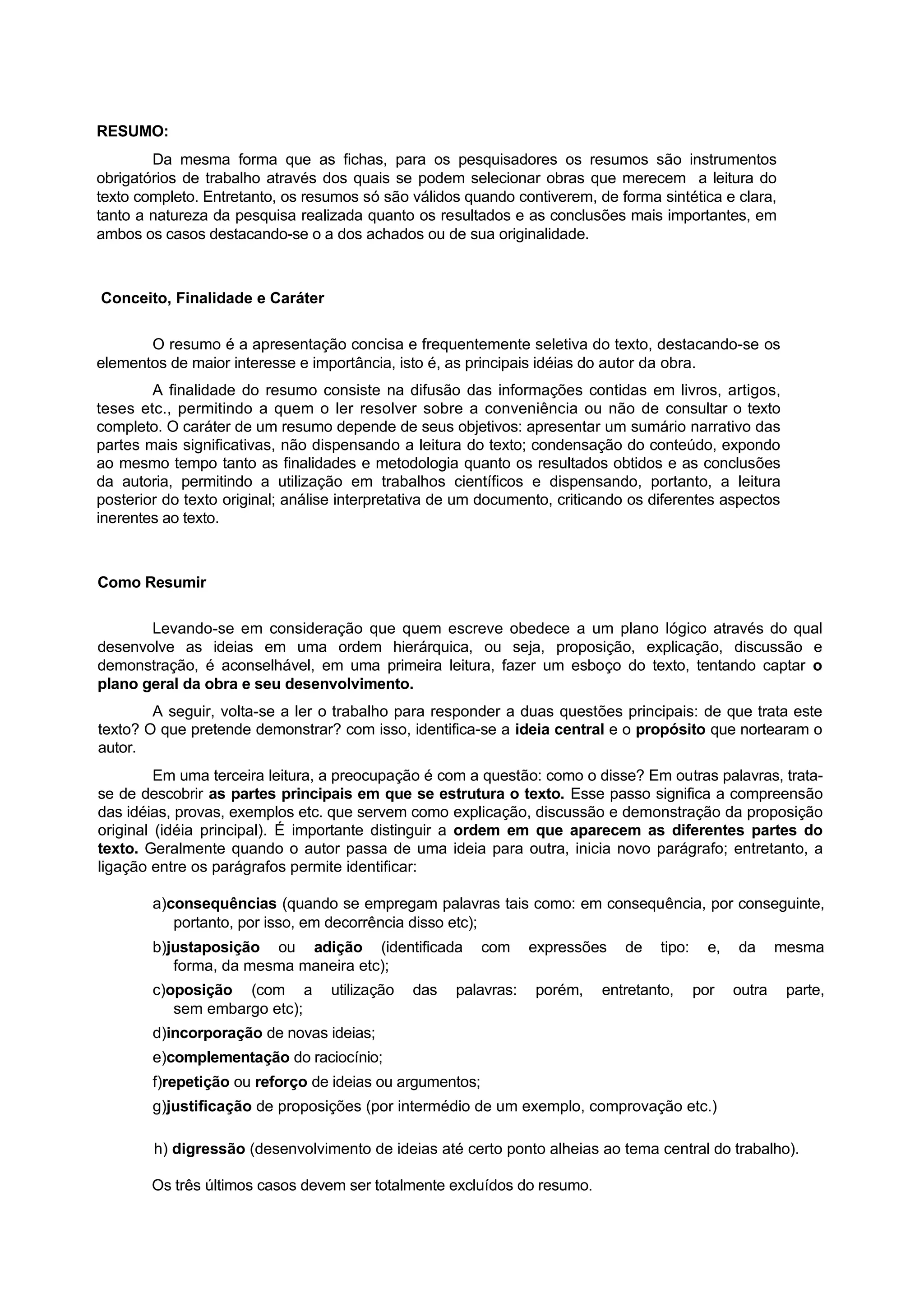 RESUMO:

Da mesma forma que as fichas, para os pesquisadores os resumos são instrumentos obrigatórios de trabalho através dos quais se podem selecionar obras que merecem a leitura do texto completo. Entretanto, os resumos só são válidos quando contiverem, de forma sintética e clara, tanto a natureza da pesquisa realizada quanto os resultados e as conclusões mais importantes, em ambos os casos destacando-se o a dos achados ou de sua originalidade.

Conceito, Finalidade e Caráter

O resumo é a apresentação concisa e frequentemente seletiva do texto, destacando-se os elementos de maior interesse e importância, isto é, as principais idéias do autor da obra.

A finalidade do resumo consiste na difusão das informações contidas em livros, artigos, teses etc., permitindo a quem o ler resolver sobre a conveniência ou não de consultar o texto completo. O caráter de um resumo depende de seus objetivos: apresentar um sumário narrativo das partes mais significativas, não dispensando a leitura do texto; condensação do conteúdo, expondo ao mesmo tempo tanto as finalidades e metodologia quanto os resultados obtidos e as conclusões da autoria, permitindo a utilização em trabalhos científicos e dispensando, portanto, a leitura posterior do texto original; análise interpretativa de um documento, criticando os diferentes aspectos inerentes ao texto.

Como Resumir

Levando-se em consideração que quem escreve obedece a um plano lógico através do qual desenvolve as ideias em uma ordem hierárquica, ou seja, proposição, explicação, discussão e demonstração, é aconselhável, em uma primeira leitura, fazer um esboço do texto, tentando captar o plano geral da obra e seu desenvolvimento.

A seguir, volta-se a ler o trabalho para responder a duas questões principais: de que trata este texto? O que pretende demonstrar? com isso, identifica-se a ideia central e o propósito que nortearam o autor.

Em uma terceira leitura, a preocupação é com a questão: como o disse? Em outras palavras, trata-se de descobrir as partes principais em que se estrutura o texto. Esse passo significa a compreensão das idéias, provas, exemplos etc. que servem como explicação, discussão e demonstração da proposição original (idéia principal). É importante distinguir a ordem em que aparecem as diferentes partes do texto. Geralmente quando o autor passa de uma ideia para outra, inicia novo parágrafo; entretanto, a ligação entre os parágrafos permite identificar:

a)consequências (quando se empregam palavras tais como: em consequência, por conseguinte, portanto, por isso, em decorrência disso etc);
b)justaposição ou adição (identificada com expressões de tipo: e, da mesma forma, da mesma maneira etc);
c)oposição (com a utilização das palavras: porém, entretanto, por outra parte, sem embargo etc);
d)incorporação de novas ideias;
e)complementação do raciocínio;
f)repetição ou reforço de ideias ou argumentos;
g)justificação de proposições (por intermédio de um exemplo, comprovação etc.)

h) digressão (desenvolvimento de ideias até certo ponto alheias ao tema central do trabalho).

Os três últimos casos devem ser totalmente excluídos do resumo.